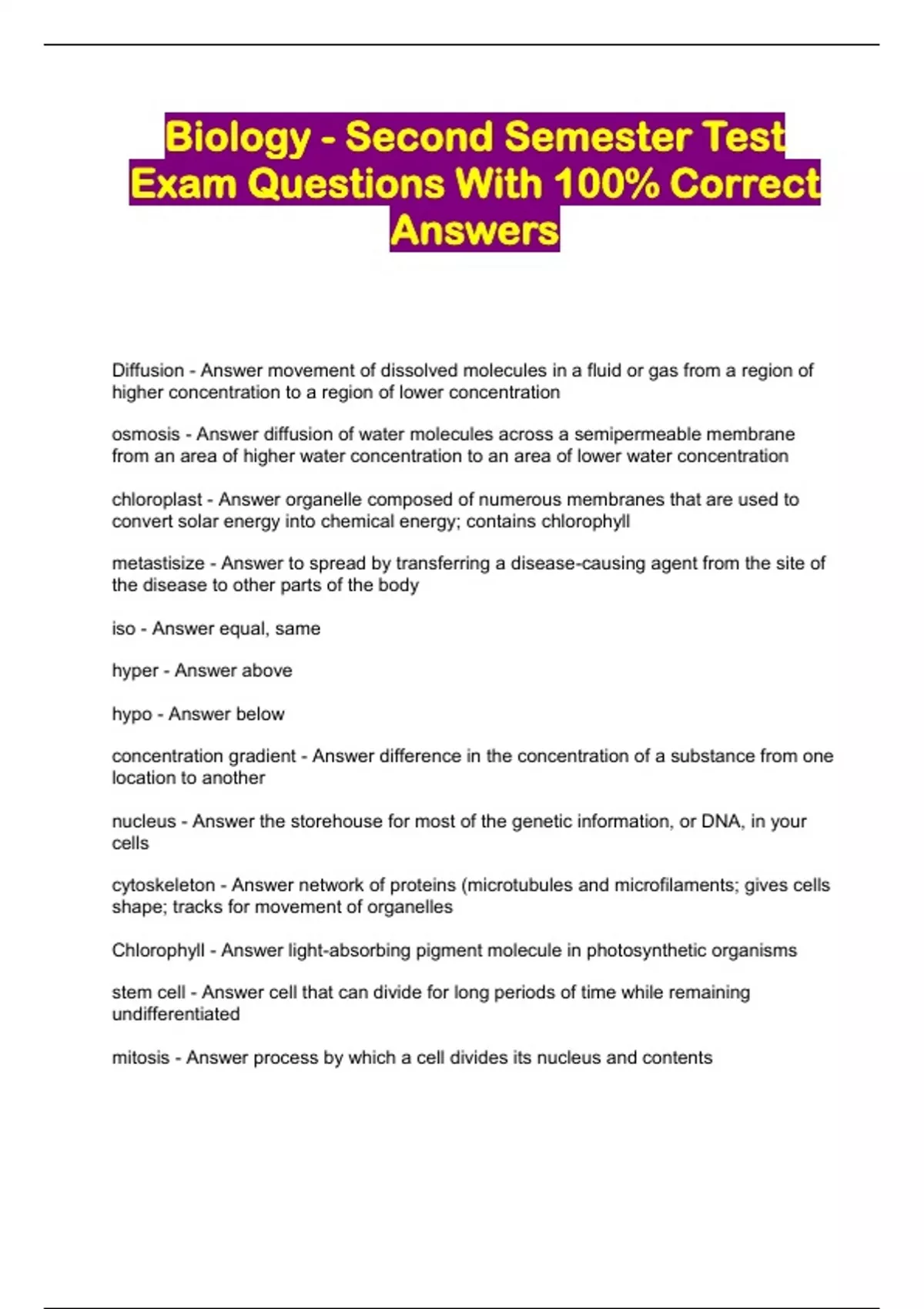 Biology - Second Semester Test Exam Questions With 100% Correct Answers

Diffusion - Answer movement of dissolved molecules in a fluid or gas from a region of higher concentration to a region of lower concentration

osmosis - Answer diffusion of water molecules across a semipermeable membrane from an area of higher water concentration to an area of lower water concentration

chloroplast - Answer organelle composed of numerous membranes that are used to convert solar energy into chemical energy; contains chlorophyll

metastisize - Answer to spread by transferring a disease-causing agent from the site of the disease to other parts of the body

iso - Answer equal, same

hyper - Answer above

hypo - Answer below

concentration gradient - Answer difference in the concentration of a substance from one location to another

nucleus - Answer the storehouse for most of the genetic information, or DNA, in your cells

cytoskeleton - Answer network of proteins (microtubules and microfilaments; gives cells shape; tracks for movement of organelles

Chlorophyll - Answer light-absorbing pigment molecule in photosynthetic organisms

stem cell - Answer cell that can divide for long periods of time while remaining undifferentiated

mitosis - Answer process by which a cell divides its nucleus and contents